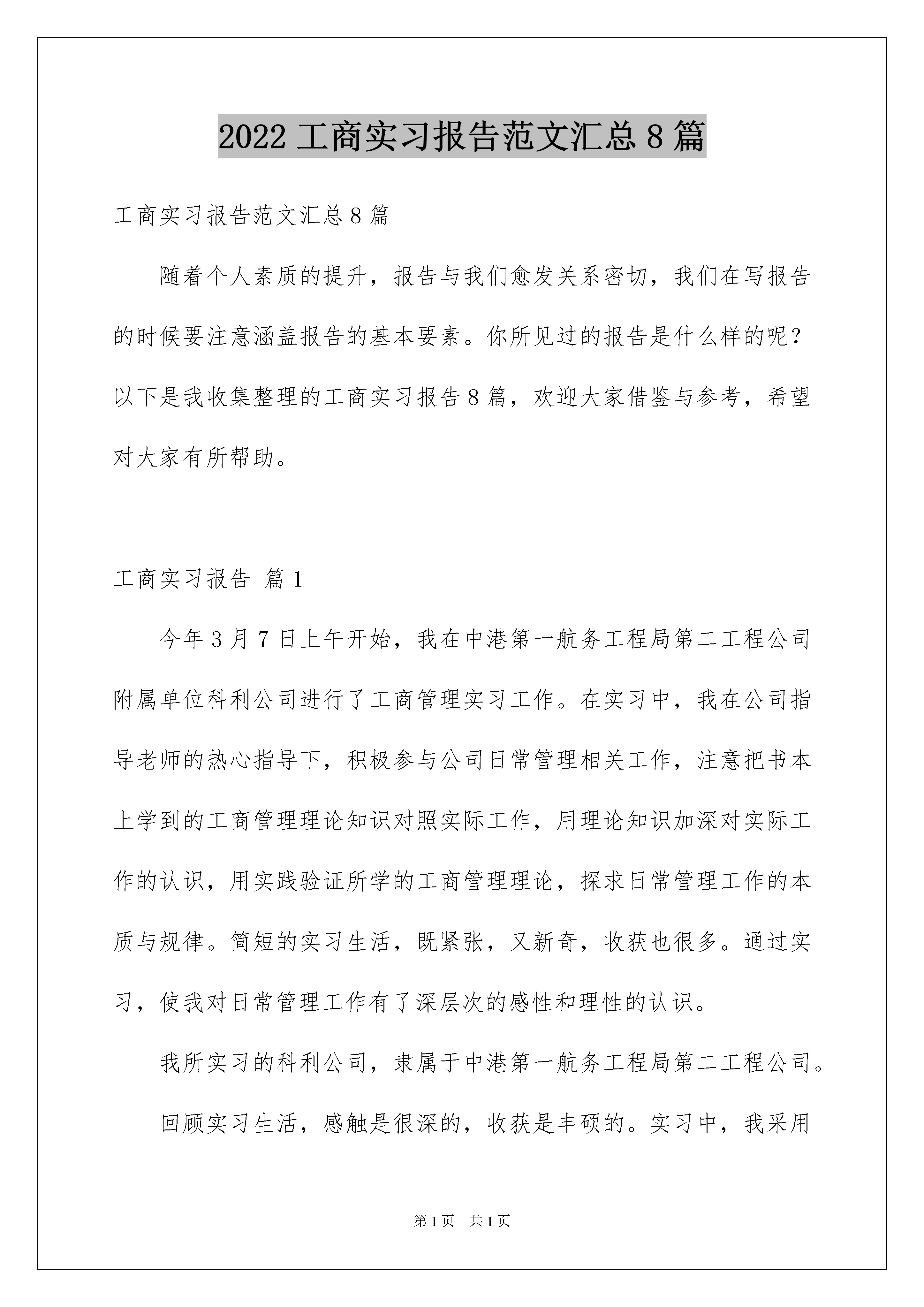 2022 工商实习报告范文汇总 8 篇

工商实习报告范文汇总 8 篇

随着个人素质的提升，报告与我们愈发关系密切，我们在写报告的时候要注意涵盖报告的基本要素。你所见过的报告是什么样的呢？以下是我收集整理的工商实习报告 8 篇，欢迎大家借鉴与参考，希望对大家有所帮助。

工商实习报告 篇 1

今年 3 月 7 日上午开始，我在中港第一航务工程局第二工程公司附属单位科利公司进行了工商管理实习工作。在实习中，我在公司指导老师的热心指导下，积极参与公司日常管理相关工作，注意把书本上学到的工商管理理论知识对照实际工作，用理论知识加深对实际工作的认识，用实践验证所学的工商管理理论，探求日常管理工作的本质与规律。简短的实习生活，既紧张，又新奇，收获也很多。通过实习，使我对日常管理工作有了深层次的感性和理性的认识。

我所实习的科利公司，隶属于中港第一航务工程局第二工程公司。

回顾实习生活，感触是很深的，收获是丰硕的。实习中，我采用

第 1 页　共 1 页